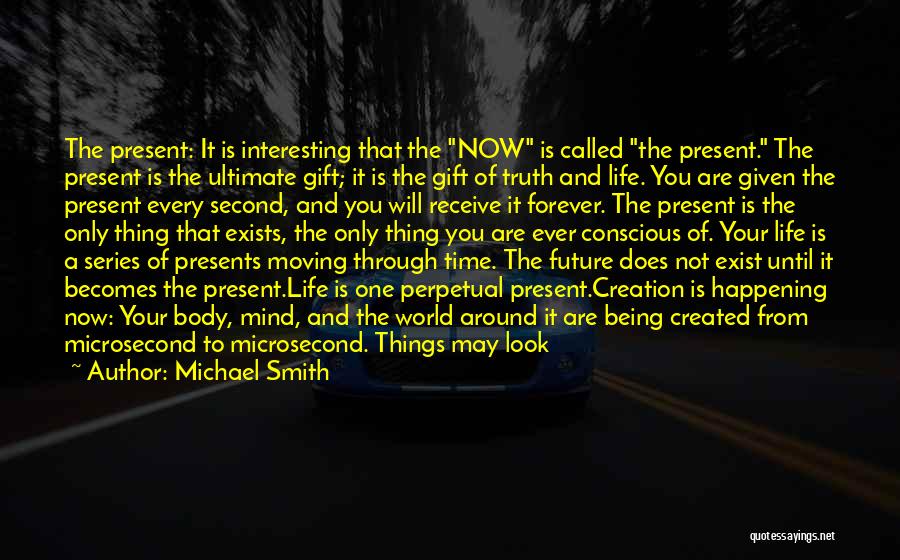 The present: It is interesting that the "NOW" is called "the present." The present is the ultimate gift; it is the gift of truth and life. You are given the present every second, and you will receive it forever. The present is the only thing that exists, the only thing you are ever conscious of. Your life is a series of presents moving through time. The future does not exist until it becomes the present.Life is one perpetual present.Creation is happening now: Your body, mind, and the world around it are being created from microsecond to microsecond. Things may look

~ Author: Michael Smith

quotessayings.net